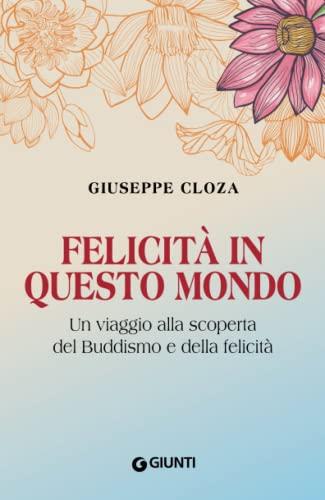 GIUSEPPE CLOZA

FELICITÀ IN QUESTO MONDO

Un viaggio alla scoperta del Buddismo e della felicità

GIUNTI